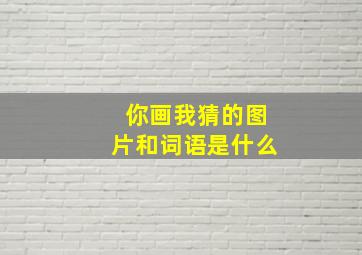 你画我猜的图片和词语是什么